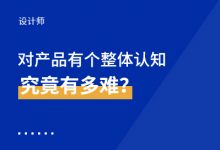 设计师

对产品有个整体认知
究竟有多难?